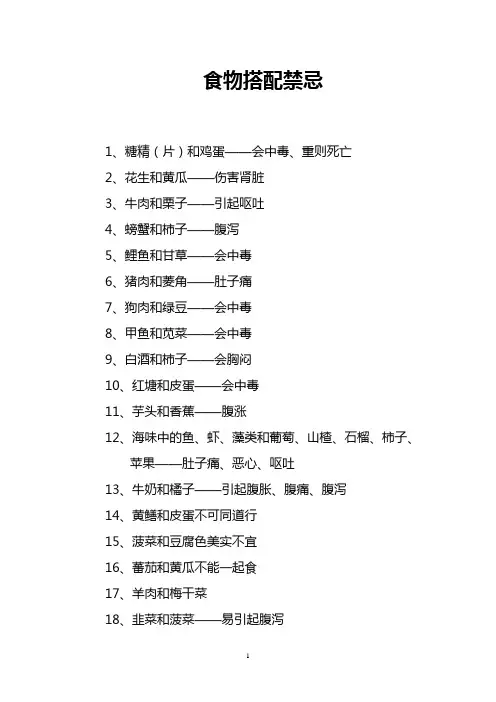 食物搭配禁忌

1、糖精（片）和鸡蛋——会中毒、重则死亡

2、花生和黄瓜——伤害肾脏

3、牛肉和栗子——引起呕吐

4、螃蟹和柿子——腹泻

5、鲤鱼和甘草——会中毒

6、猪肉和菱角——肚子痛

7、狗肉和绿豆——会中毒

8、甲鱼和苋菜——会中毒

9、白酒和柿子——会胸闷

10、红塘和皮蛋——会中毒

11、芋头和香蕉——腹涨

12、海味中的鱼、虾、藻类和葡萄、山楂、石榴、柿子、苹果——肚子痛、恶心、呕吐

13、牛奶和橘子——引起腹胀、腹痛、腹泻

14、黄鳝和皮蛋不可同道行

15、菠菜和豆腐色美实不宜

16、蕃茄和黄瓜不能一起食

17、羊肉和梅干菜

18、韭菜和菠菜——易引起腹泻

1